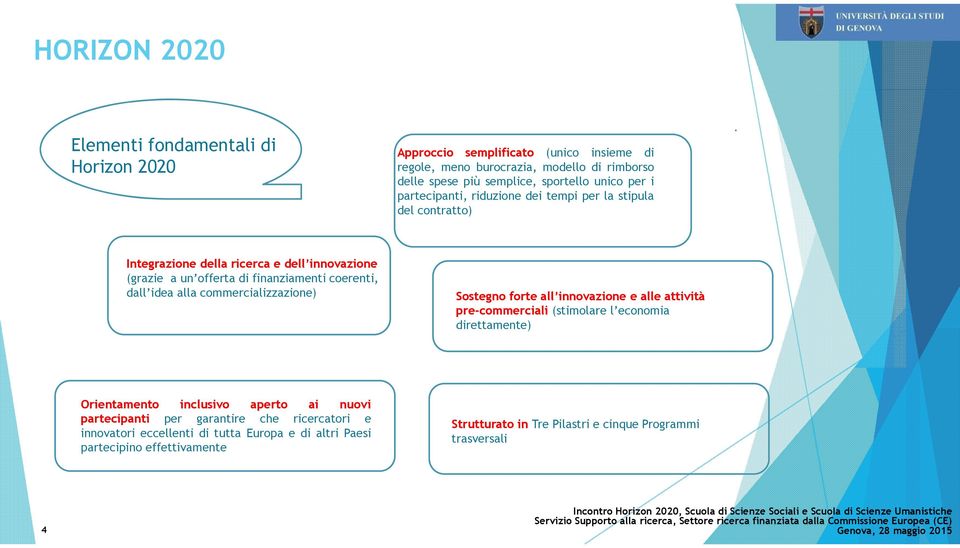 UNIVERSITÀ DEGLI STUDI DI GENOVA

HORIZON 2020

Elementi fondamentali di Horizon 2020

Approccio semplificato (unico insieme di regole, meno burocrazia, modello di rimborso delle spese più semplice, sportello unico per i partecipanti, riduzione dei tempi per la stipula del contratto)

Integrazione della ricerca e dell'innovazione (grazie a un'offerta di finanziamenti coerenti, dall'idea alla commercializzazione)

Sostegno forte all'innovazione e alle attività pre-commerciali (stimolare l'economia direttamente)

Orientamento inclusivo aperto ai nuovi partecipanti per garantire che ricercatori e innovatori eccellenti di tutta Europa e di altri Paesi partecipino effettivamente

Strutturato in Tre Pilastri e cinque Programmi trasversali

4

Incontro Horizon 2020, Scuola di Scienze Sociali e Scuola di Scienze Umanistiche
Servizio Supporto alla ricerca, Settore ricerca finanziata dalla Commissione Europea (CE)
Genova, 28 maggio 2015